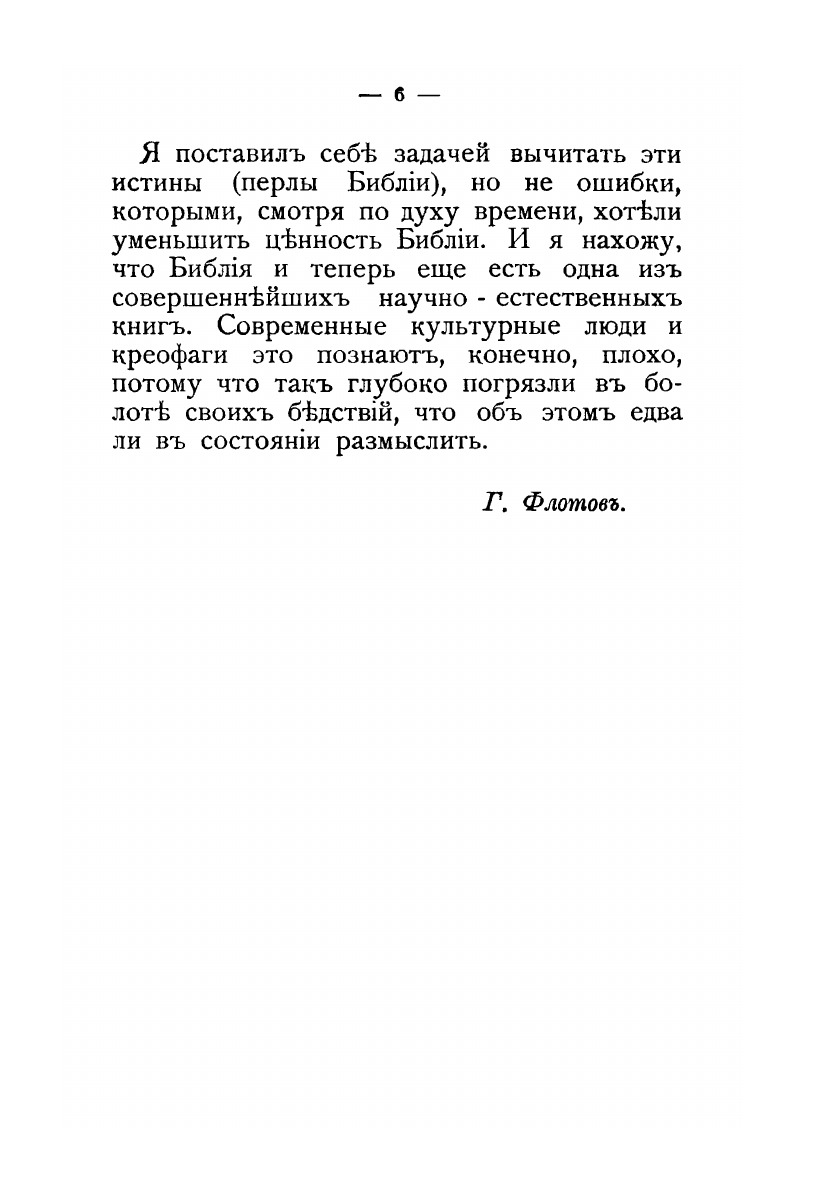 — 6 —

Я поставилъ себѣ задачей вычитать эти истины (перлы Библіи), но не ошибки, которыми, смотря по духу времени, хотѣли уменьшить цѣнность Библіи. И я нахожу, что Библія и теперь еще есть одна изъ совершеннѣйшихъ научно - естественныхъ книгъ. Современные культурные люди и креофаги это познаютъ, конечно, плохо, потому что такъ глубоко погрязли въ болотѣ своихъ бѣдствій, что объ этомъ едва ли въ состояніи размыслить.

Г. Флотовъ.